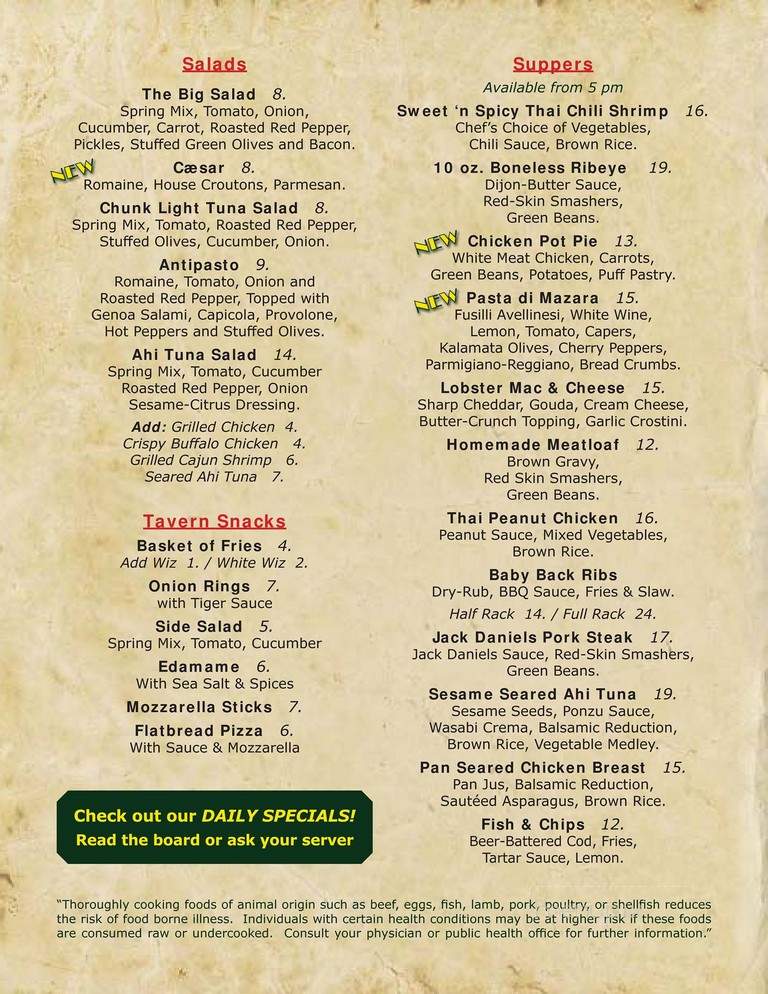 Salads

The Big Salad 8.
Spring Mix, Tomato, Onion, Cucumber, Carrot, Roasted Red Pepper, Pickles, Stuffed Green Olives and Bacon.

NEW Cæsar 8.
Romaine, House Croutons, Parmesan.

Chunk Light Tuna Salad 8.
Spring Mix, Tomato, Roasted Red Pepper, Stuffed Olives, Cucumber, Onion.

Antipasto 9.
Romaine, Tomato, Onion and Roasted Red Pepper, Topped with Genoa Salami, Capicola, Provolone, Hot Peppers and Stuffed Olives.

Ahi Tuna Salad 14.
Spring Mix, Tomato, Cucumber Roasted Red Pepper, Onion Sesame-Citrus Dressing.

Add: Grilled Chicken 4.
Crispy Buffalo Chicken 4.
Grilled Cajun Shrimp 6.
Seared Ahi Tuna 7.

Tavern Snacks

Basket of Fries 4.
Add Wiz 1. / White Wiz 2.

Onion Rings 7.
with Tiger Sauce

Side Salad 5.
Spring Mix, Tomato, Cucumber

Edamame 6.
With Sea Salt & Spices

Mozzarella Sticks 7.

Flatbread Pizza 6.
With Sauce & Mozzarella

Check out our DAILY SPECIALS!
Read the board or ask your server

Suppers
Available from 5 pm

Sweet 'n Spicy Thai Chili Shrimp 16.
Chef's Choice of Vegetables, Chili Sauce, Brown Rice.

10 oz. Boneless Ribeye 19.
Dijon-Butter Sauce, Red-Skin Smashers, Green Beans.

NEW Chicken Pot Pie 13.
White Meat Chicken, Carrots, Green Beans, Potatoes, Puff Pastry.

NEW Pasta di Mazara 15.
Fusilli Avellinesi, White Wine, Lemon, Tomato, Capers, Kalamata Olives, Cherry Peppers, Parmigiano-Reggiano, Bread Crumbs.

Lobster Mac & Cheese 15.
Sharp Cheddar, Gouda, Cream Cheese, Butter-Crunch Topping, Garlic Crostini.

Homemade Meatloaf 12.
Brown Gravy, Red Skin Smashers, Green Beans.

Thai Peanut Chicken 16.
Peanut Sauce, Mixed Vegetables, Brown Rice.

Baby Back Ribs
Dry-Rub, BBQ Sauce, Fries & Slaw.
Half Rack 14. / Full Rack 24.

Jack Daniels Pork Steak 17.
Jack Daniels Sauce, Red-Skin Smashers, Green Beans.

Sesame Seared Ahi Tuna 19.
Sesame Seeds, Ponzu Sauce, Wasabi Crema, Balsamic Reduction, Brown Rice, Vegetable Medley.

Pan Seared Chicken Breast 15.
Pan Jus, Balsamic Reduction, Sautéed Asparagus, Brown Rice.

Fish & Chips 12.
Beer-Battered Cod, Fries, Tartar Sauce, Lemon.

"Thoroughly cooking foods of animal origin such as beef, eggs, fish, lamb, pork, poultry, or shellfish reduces the risk of food borne illness. Individuals with certain health conditions may be at higher risk if these foods are consumed raw or undercooked. Consult your physician or public health office for further information."